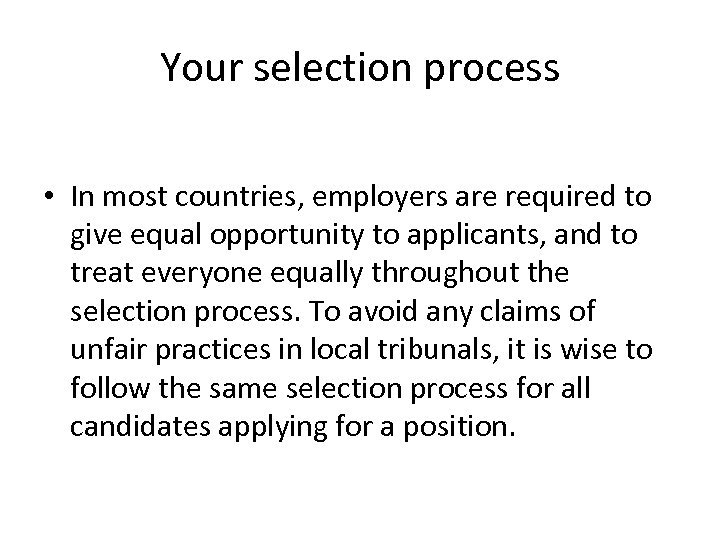 Your selection process

• In most countries, employers are required to give equal opportunity to applicants, and to treat everyone equally throughout the selection process. To avoid any claims of unfair practices in local tribunals, it is wise to follow the same selection process for all candidates applying for a position.